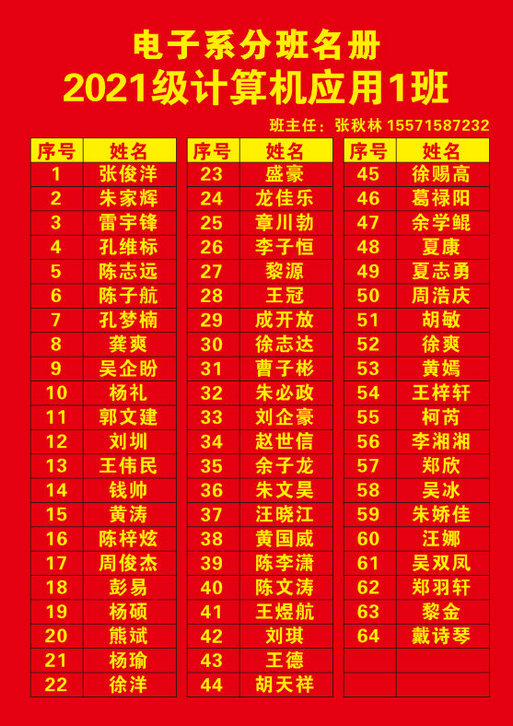 电子系分班名册
2021级计算机应用1班

班主任：张秋林 15571587232

| 序号 | 姓名 |
|---|---|
| 1 | 张俊洋 |
| 2 | 朱家辉 |
| 3 | 雷宇锋 |
| 4 | 孔维标 |
| 5 | 陈志远 |
| 6 | 陈子航 |
| 7 | 孔梦楠 |
| 8 | 龚爽 |
| 9 | 吴企盼 |
| 10 | 杨礼 |
| 11 | 郭文建 |
| 12 | 刘圳 |
| 13 | 王伟民 |
| 14 | 钱帅 |
| 15 | 黄涛 |
| 16 | 陈梓炫 |
| 17 | 周俊杰 |
| 18 | 彭易 |
| 19 | 杨硕 |
| 20 | 熊斌 |
| 21 | 杨瑜 |
| 22 | 徐洋 |

| 序号 | 姓名 |
|---|---|
| 23 | 盛豪 |
| 24 | 龙佳乐 |
| 25 | 章川勃 |
| 26 | 李子恒 |
| 27 | 黎源 |
| 28 | 王冠 |
| 29 | 成开放 |
| 30 | 徐志达 |
| 31 | 曹子彬 |
| 32 | 朱必政 |
| 33 | 刘企豪 |
| 34 | 赵世信 |
| 35 | 余子龙 |
| 36 | 朱文昊 |
| 37 | 汪晓江 |
| 38 | 黄国威 |
| 39 | 陈李潇 |
| 40 | 陈文涛 |
| 41 | 王煜航 |
| 42 | 刘琪 |
| 43 | 王德 |
| 44 | 胡天祥 |

| 序号 | 姓名 |
|---|---|
| 45 | 徐赐高 |
| 46 | 葛禄阳 |
| 47 | 余学鲲 |
| 48 | 夏康 |
| 49 | 夏志勇 |
| 50 | 周浩庆 |
| 51 | 胡敏 |
| 52 | 徐爽 |
| 53 | 黄嫣 |
| 54 | 王梓轩 |
| 55 | 柯芮 |
| 56 | 李湘湘 |
| 57 | 郑欣 |
| 58 | 吴冰 |
| 59 | 朱娇佳 |
| 60 | 汪娜 |
| 61 | 吴双凤 |
| 62 | 郑羽轩 |
| 63 | 黎金 |
| 64 | 戴诗琴 |
| | |
| | |